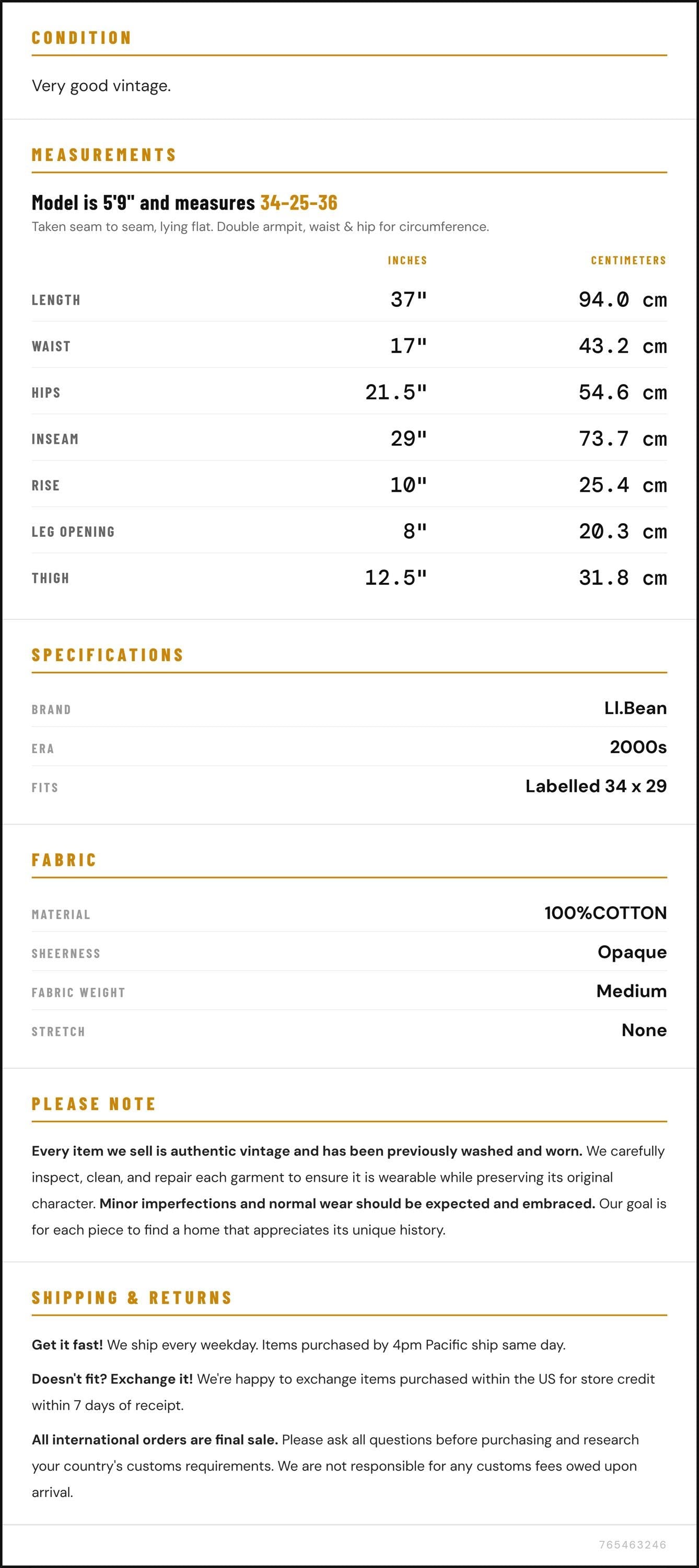 CONDITION

Very good vintage.

MEASUREMENTS

Model is 5'9" and measures 34-25-36

Taken seam to seam, lying flat. Double armpit, waist & hip for circumference.

|  | INCHES | CENTIMETERS |
|---|---|---|
| LENGTH | 37" | 94.0 cm |
| WAIST | 17" | 43.2 cm |
| HIPS | 21.5" | 54.6 cm |
| INSEAM | 29" | 73.7 cm |
| RISE | 10" | 25.4 cm |
| LEG OPENING | 8" | 20.3 cm |
| THIGH | 12.5" | 31.8 cm |

SPECIFICATIONS

BRAND
Ll.Bean

ERA
2000s

FITS
Labelled 34 x 29

FABRIC

MATERIAL
100%COTTON

SHEERNESS
Opaque

FABRIC WEIGHT
Medium

STRETCH
None

PLEASE NOTE

Every item we sell is authentic vintage and has been previously washed and worn. We carefully inspect, clean, and repair each garment to ensure it is wearable while preserving its original character. Minor imperfections and normal wear should be expected and embraced. Our goal is for each piece to find a home that appreciates its unique history.

SHIPPING & RETURNS

Get it fast! We ship every weekday. Items purchased by 4pm Pacific ship same day.

Doesn't fit? Exchange it! We're happy to exchange items purchased within the US for store credit within 7 days of receipt.

All international orders are final sale. Please ask all questions before purchasing and research your country's customs requirements. We are not responsible for any customs fees owed upon arrival.

765463246